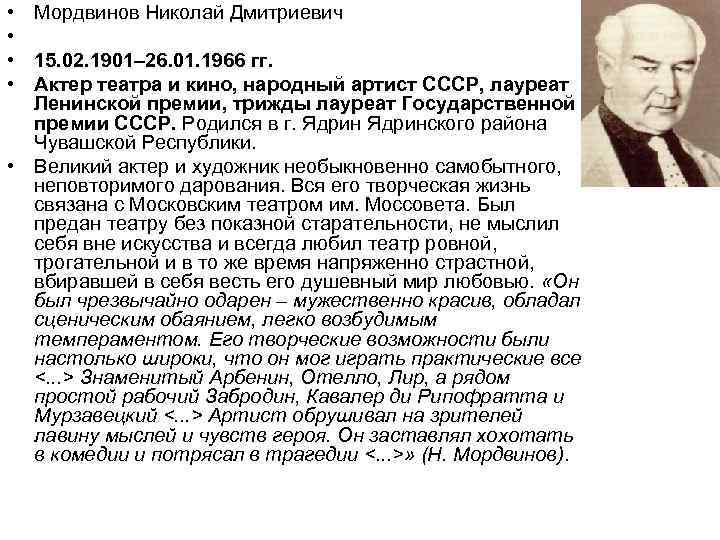 • Мордвинов Николай Дмитриевич
•
• 15.02.1901–26.01.1966 гг.
• Актер театра и кино, народный артист СССР, лауреат Ленинской премии, трижды лауреат Государственной премии СССР. Родился в г. Ядрин Ядринского района Чувашской Республики.
• Великий актер и художник необыкновенно самобытного, неповторимого дарования. Вся его творческая жизнь связана с Московским театром им. Моссовета. Был предан театру без показной старательности, не мыслил себя вне искусства и всегда любил театр ровной, трогательной и в то же время напряженно страстной, вбиравшей в себя весть его душевный мир любовью. «Он был чрезвычайно одарен – мужественно красив, обладал сценическим обаянием, легко возбудимым темпераментом. Его творческие возможности были настолько широки, что он мог играть практические все <...> Знаменитый Арбенин, Отелло, Лир, а рядом простой рабочий Забродин, Кавалер ди Рипофратта и Мурзавецкий <...> Артист обрушивал на зрителей лавину мыслей и чувств героя. Он заставлял хохотать в комедии и потрясал в трагедии <...>» (Н. Мордвинов).